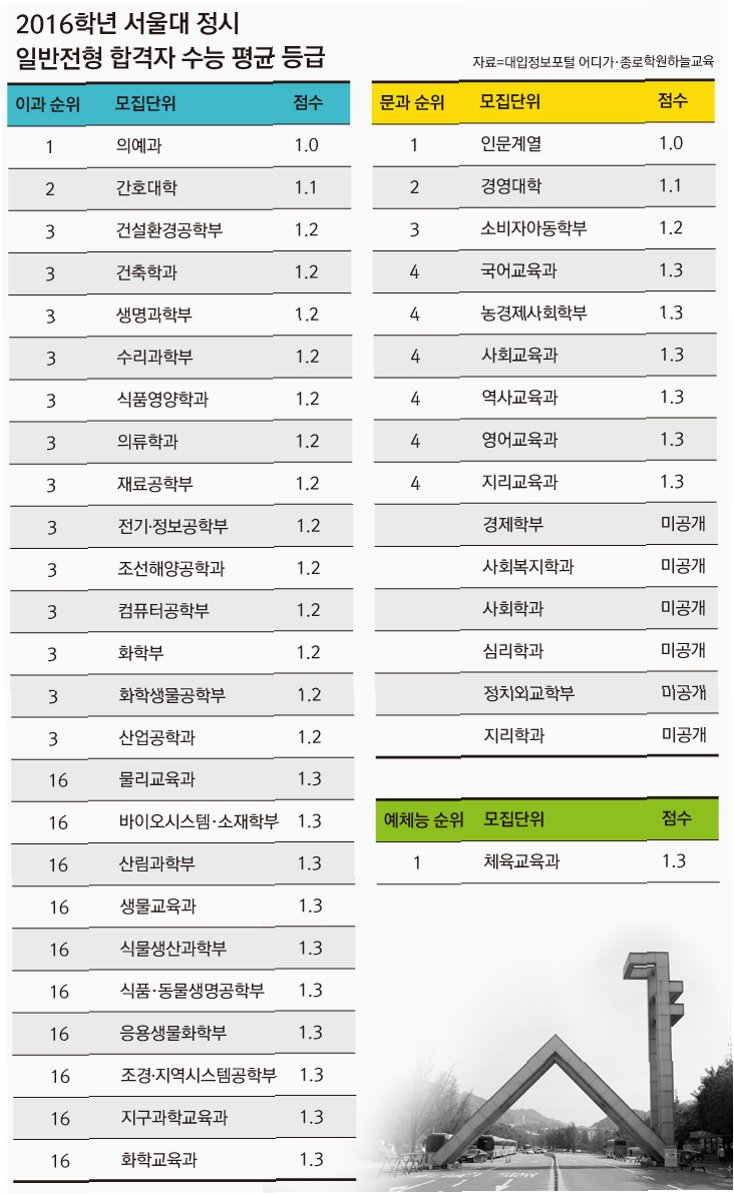 2016학년 서울대 정시
일반전형 합격자 수능 평균 등급

자료=대입정보포털 어디가·종로학원하늘교육

| 이과 순위 | 모집단위 | 점수 |
|---|---|---|
| 1 | 의예과 | 1.0 |
| 2 | 간호대학 | 1.1 |
| 3 | 건설환경공학부 | 1.2 |
| 3 | 건축학과 | 1.2 |
| 3 | 생명과학부 | 1.2 |
| 3 | 수리과학부 | 1.2 |
| 3 | 식품영양학과 | 1.2 |
| 3 | 의류학과 | 1.2 |
| 3 | 재료공학부 | 1.2 |
| 3 | 전기·정보공학부 | 1.2 |
| 3 | 조선해양공학과 | 1.2 |
| 3 | 컴퓨터공학부 | 1.2 |
| 3 | 화학부 | 1.2 |
| 3 | 화학생물공학부 | 1.2 |
| 3 | 산업공학과 | 1.2 |
| 16 | 물리교육과 | 1.3 |
| 16 | 바이오시스템·소재학부 | 1.3 |
| 16 | 산림과학부 | 1.3 |
| 16 | 생물교육과 | 1.3 |
| 16 | 식물생산과학부 | 1.3 |
| 16 | 식품·동물생명공학부 | 1.3 |
| 16 | 응용생물화학부 | 1.3 |
| 16 | 조경·지역시스템공학부 | 1.3 |
| 16 | 지구과학교육과 | 1.3 |
| 16 | 화학교육과 | 1.3 |

| 문과 순위 | 모집단위 | 점수 |
|---|---|---|
| 1 | 인문계열 | 1.0 |
| 2 | 경영대학 | 1.1 |
| 3 | 소비자아동학부 | 1.2 |
| 4 | 국어교육과 | 1.3 |
| 4 | 농경제사회학부 | 1.3 |
| 4 | 사회교육과 | 1.3 |
| 4 | 역사교육과 | 1.3 |
| 4 | 영어교육과 | 1.3 |
| 4 | 지리교육과 | 1.3 |
| | 경제학부 | 미공개 |
| | 사회복지학과 | 미공개 |
| | 사회학과 | 미공개 |
| | 심리학과 | 미공개 |
| | 정치외교학부 | 미공개 |
| | 지리학과 | 미공개 |

| 예체능 순위 | 모집단위 | 점수 |
|---|---|---|
| 1 | 체육교육과 | 1.3 |